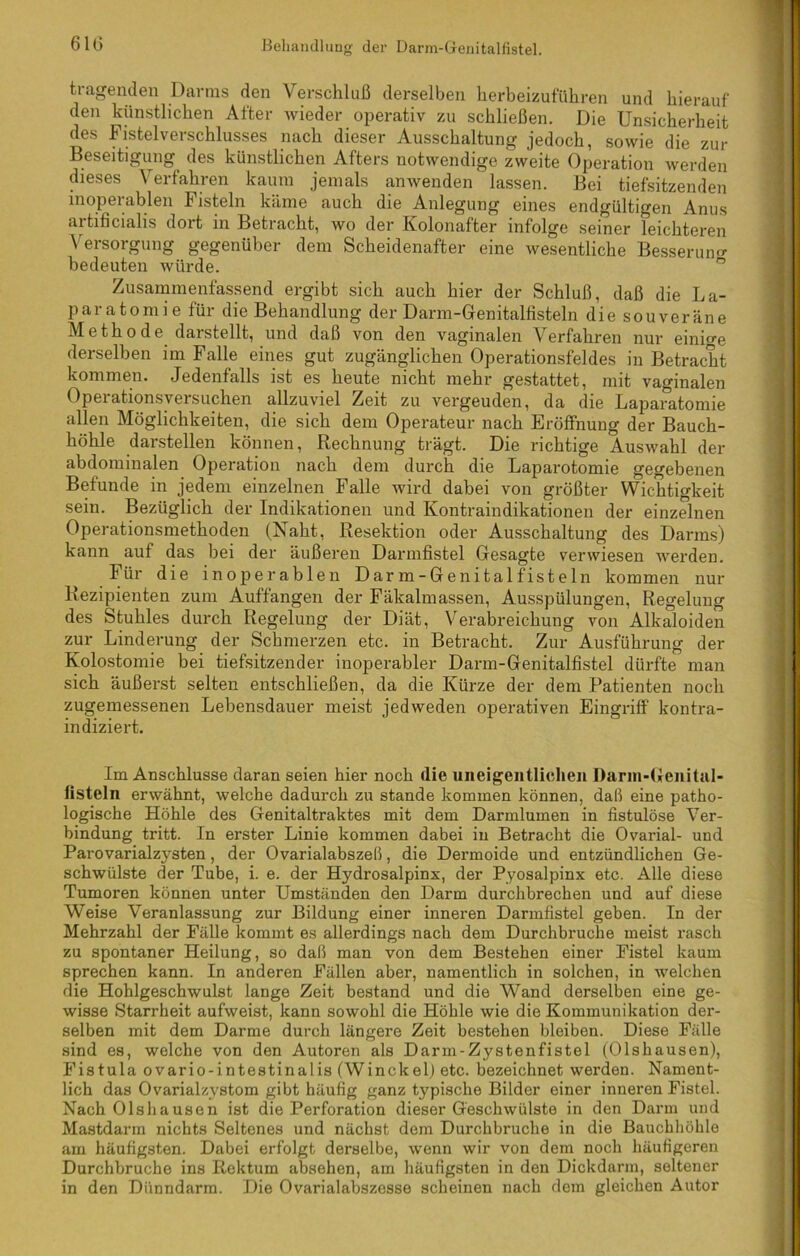 616 Behandlung der Darm-Genitalfistel.

tragenden Darms den Verschluß derselben herbeizuführen und hierauf den künstlichen After wieder operativ zu schließen. Die Unsicherheit des Fistelverschlusses nach dieser Ausschaltung jedoch, sowie die zur Beseitigung des künstlichen Afters notwendige zweite Operation werden dieses Verfahren kaum jemals anwenden lassen. Bei tiefsitzenden inoperablen Fisteln käme auch die Anlegung eines endgültigen Anus artificialis dort in Betracht, wo der Kolonafter infolge seiner leichteren Versorgung gegenüber dem Scheidenafter eine wesentliche Besserung bedeuten würde.

Zusammenfassend ergibt sich auch hier der Schluß, daß die Laparatomie für die Behandlung der Darm-Genitalfisteln die souveräne Methode darstellt, und daß von den vaginalen Verfahren nur einige derselben im Falle eines gut zugänglichen Operationsfeldes in Betracht kommen. Jedenfalls ist es heute nicht mehr gestattet, mit vaginalen Operationsversuchen allzuviel Zeit zu vergeuden, da die Laparatomie allen Möglichkeiten, die sich dem Operateur nach Eröffnung der Bauchhöhle darstellen können, Rechnung trägt. Die richtige Auswahl der abdominalen Operation nach dem durch die Laparotomie gegebenen Befunde in jedem einzelnen Falle wird dabei von größter Wichtigkeit sein. Bezüglich der Indikationen und Kontraindikationen der einzelnen Operationsmethoden (Naht, Resektion oder Ausschaltung des Darms) kann auf das bei der äußeren Darmfistel Gesagte verwiesen werden.

Für die inoperablen Darm-Genitalfisteln kommen nur Rezipienten zum Auffangen der Fäkalmassen, Ausspülungen, Regelung des Stuhles durch Regelung der Diät, Verabreichung von Alkaloiden zur Linderung der Schmerzen etc. in Betracht. Zur Ausführung der Kolostomie bei tiefsitzender inoperabler Darm-Genitalfistel dürfte man sich äußerst selten entschließen, da die Kürze der dem Patienten noch zugemessenen Lebensdauer meist jedweden operativen Eingriff kontraindiziert.

Im Anschlusse daran seien hier noch die uneigentlichen Darm-Genitalfisteln erwähnt, welche dadurch zu stande kommen können, daß eine pathologische Höhle des Genitaltraktes mit dem Darmlumen in fistulöse Verbindung tritt. In erster Linie kommen dabei in Betracht die Ovarial- und Parovarialzysten, der Ovarialabszeß, die Dermoide und entzündlichen Geschwülste der Tube, i. e. der Hydrosalpinx, der Pyosalpinx etc. Alle diese Tumoren können unter Umständen den Darm durchbrechen und auf diese Weise Veranlassung zur Bildung einer inneren Darmfistel geben. In der Mehrzahl der Fälle kommt es allerdings nach dem Durchbruche meist rasch zu spontaner Heilung, so daß man von dem Bestehen einer Fistel kaum sprechen kann. In anderen Fällen aber, namentlich in solchen, in welchen die Hohlgeschwulst lange Zeit bestand und die Wand derselben eine gewisse Starrheit aufweist, kann sowohl die Höhle wie die Kommunikation derselben mit dem Darme durch längere Zeit bestehen bleiben. Diese Fälle sind es, welche von den Autoren als Darm-Zystenfistel (Olshausen), Fistula ovario-intestinalis (Winckel) etc. bezeichnet werden. Namentlich das Ovarialzystom gibt häufig ganz typische Bilder einer inneren Fistel. Nach Olshausen ist die Perforation dieser Geschwülste in den Darm und Mastdarm nichts Seltenes und nächst dem Durchbruche in die Bauchhöhle am häufigsten. Dabei erfolgt derselbe, wenn wir von dem noch häufigeren Durchbruche ins Rektum absehen, am häufigsten in den Dickdarm, seltener in den Dünndarm. Die Ovarialabszesse scheinen nach dem gleichen Autor